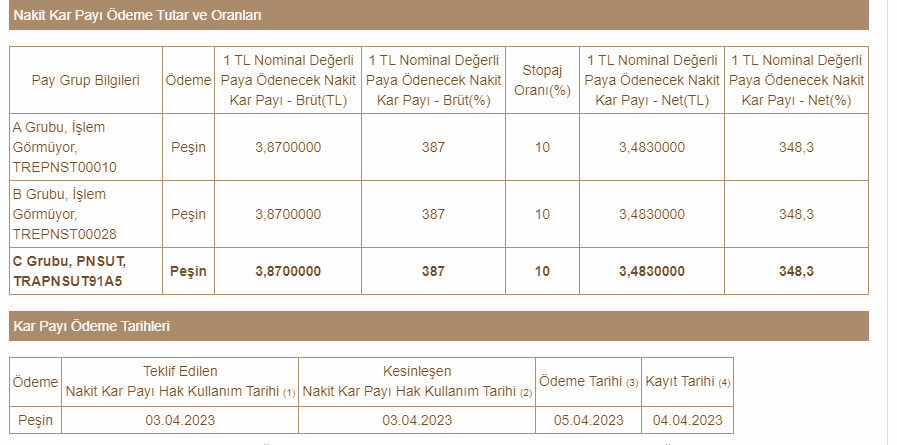 Nakit Kar Payı Ödeme Tutar ve Oranları

| Pay Grup Bilgileri | Ödeme | 1 TL Nominal Değerli Paya Ödenecek Nakit Kar Payı - Brüt(TL) | 1 TL Nominal Değerli Paya Ödenecek Nakit Kar Payı - Brüt(%) | Stopaj Oranı(%) | 1 TL Nominal Değerli Paya Ödenecek Nakit Kar Payı - Net(TL) | 1 TL Nominal Değerli Paya Ödenecek Nakit Kar Payı - Net(%) |
|---|---|---|---|---|---|---|
| A Grubu, İşlem Görmüyor, TREPNST00010 | Peşin | 3,8700000 | 387 | 10 | 3,4830000 | 348,3 |
| B Grubu, İşlem Görmüyor, TREPNST00028 | Peşin | 3,8700000 | 387 | 10 | 3,4830000 | 348,3 |
| **C Grubu, PNSUT, TRAPNSUT91A5** | **Peşin** | **3,8700000** | **387** | **10** | **3,4830000** | **348,3** |

Kar Payı Ödeme Tarihleri

| Ödeme | Teklif Edilen Nakit Kar Payı Hak Kullanım Tarihi (1) | Kesinleşen Nakit Kar Payı Hak Kullanım Tarihi (2) | Ödeme Tarihi (3) | Kayıt Tarihi (4) |
|---|---|---|---|---|
| Peşin | 03.04.2023 | 03.04.2023 | 05.04.2023 | 04.04.2023 |